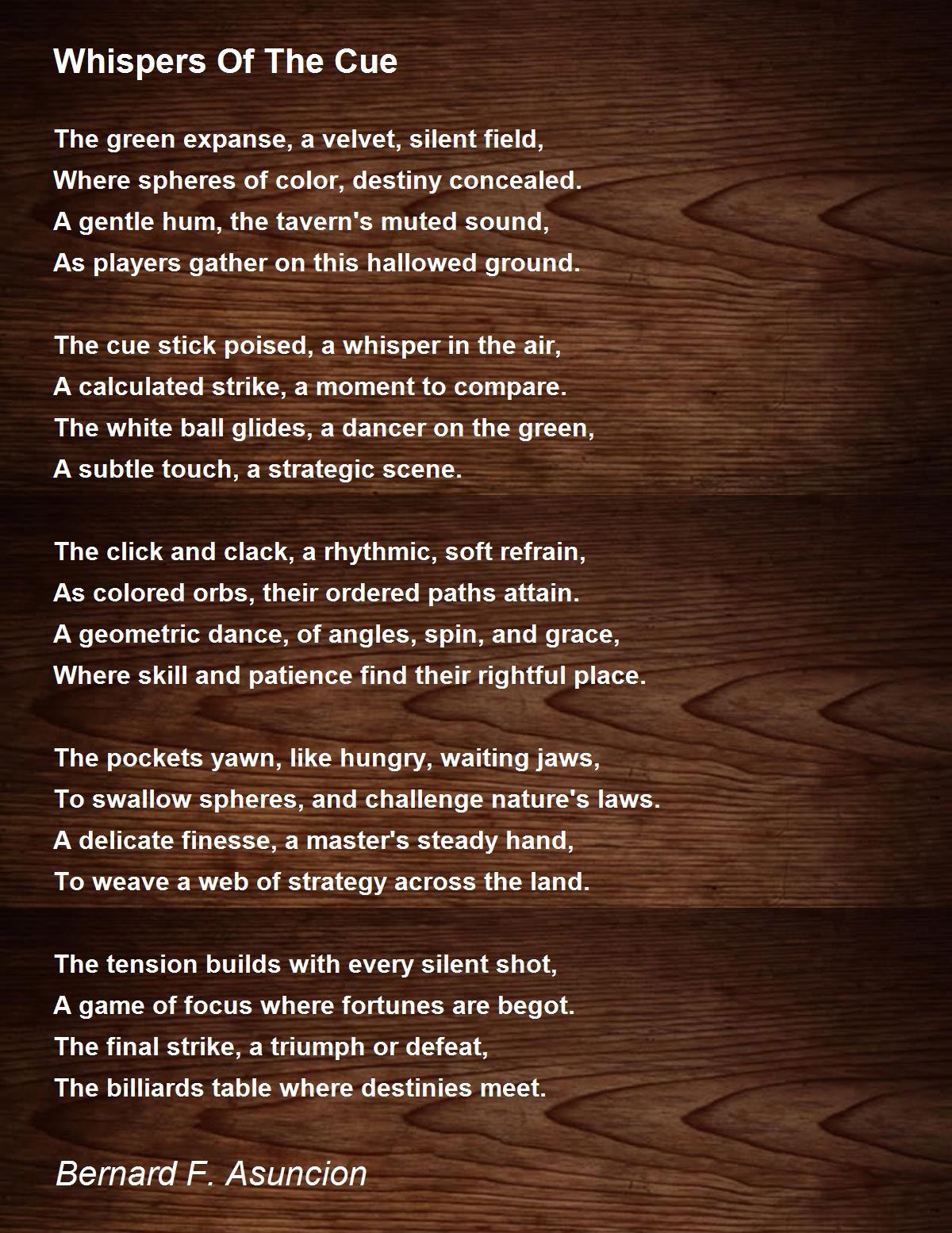 Whispers Of The Cue

The green expanse, a velvet, silent field,
Where spheres of color, destiny concealed.
A gentle hum, the tavern's muted sound,
As players gather on this hallowed ground.

The cue stick poised, a whisper in the air,
A calculated strike, a moment to compare.
The white ball glides, a dancer on the green,
A subtle touch, a strategic scene.

The click and clack, a rhythmic, soft refrain,
As colored orbs, their ordered paths attain.
A geometric dance, of angles, spin, and grace,
Where skill and patience find their rightful place.

The pockets yawn, like hungry, waiting jaws,
To swallow spheres, and challenge nature's laws.
A delicate finesse, a master's steady hand,
To weave a web of strategy across the land.

The tension builds with every silent shot,
A game of focus where fortunes are begot.
The final strike, a triumph or defeat,
The billiards table where destinies meet.

Bernard F. Asuncion